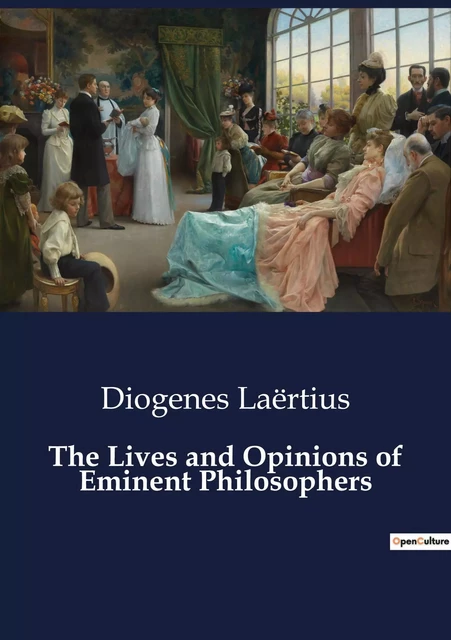 Diogenes Laërtius

The Lives and Opinions of Eminent Philosophers

OpenCulture